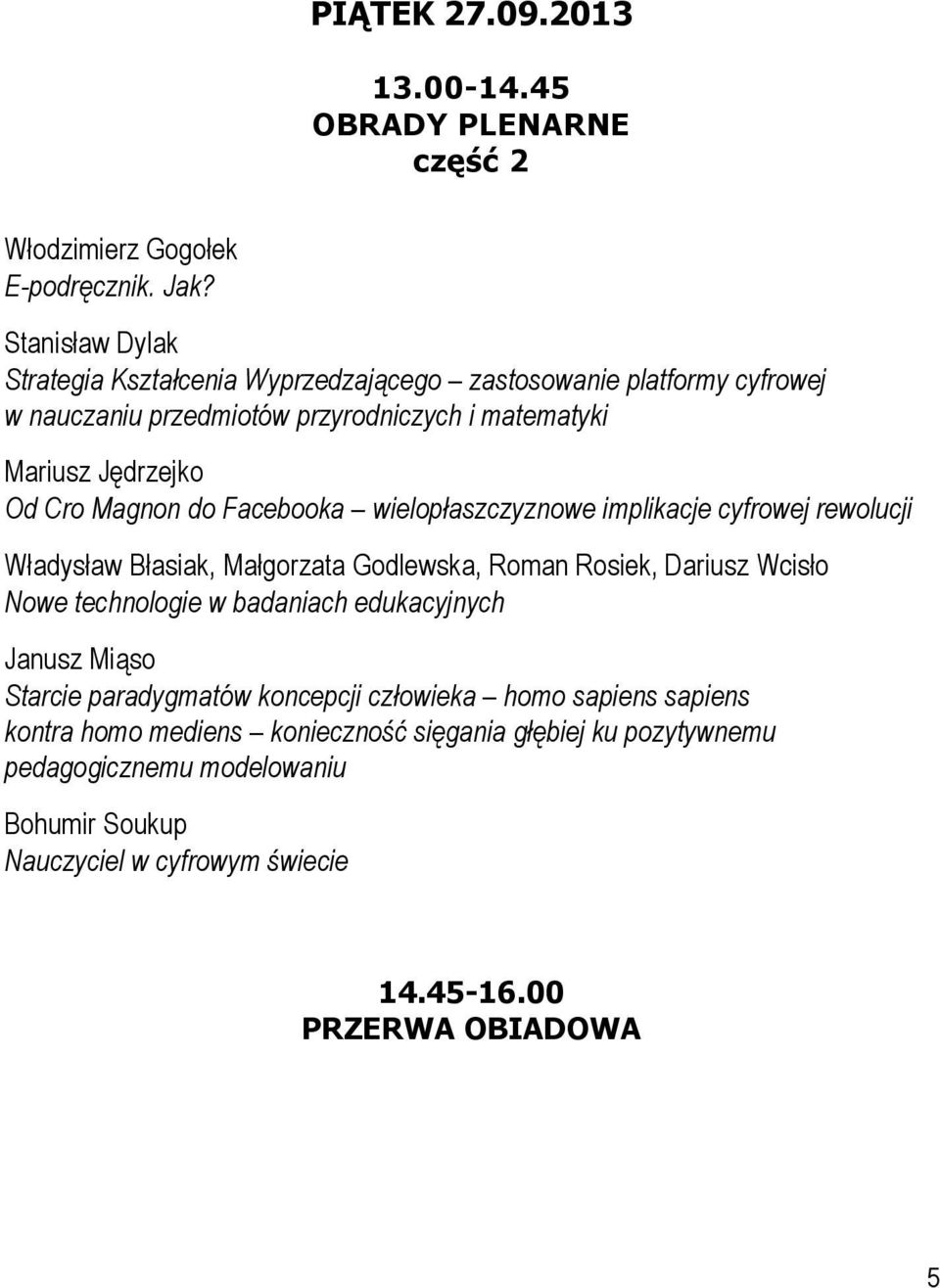 PIĄTEK 27.09.2013

13.00-14.45
OBRADY PLENARNE
część 2

Włodzimierz Gogołek
E-podręcznik. Jak?

Stanisław Dylak
Strategia Kształcenia Wyprzedzającego – zastosowanie platformy cyfrowej w nauczaniu przedmiotów przyrodniczych i matematyki

Mariusz Jędrzejko
Od Cro Magnon do Facebooka – wielopłaszczyznowe implikacje cyfrowej rewolucji

Władysław Błasiak, Małgorzata Godlewska, Roman Rosiek, Dariusz Wcisło
Nowe technologie w badaniach edukacyjnych

Janusz Miąso
Starcie paradygmatów koncepcji człowieka – homo sapiens sapiens kontra homo mediens – konieczność sięgania głębiej ku pozytywnemu pedagogicznemu modelowaniu

Bohumir Soukup
Nauczyciel w cyfrowym świecie

14.45-16.00
PRZERWA OBIADOWA

5